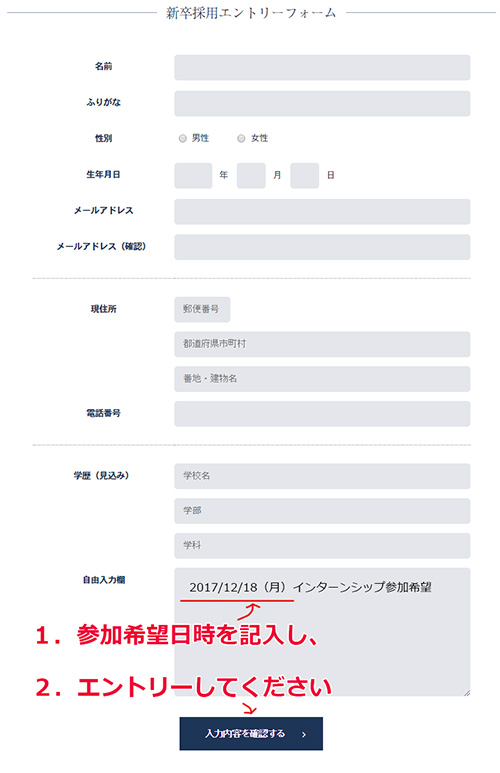 新卒採用エントリーフォーム

名前

ふりがな

性別
男性
女性

生年月日
年
月
日

メールアドレス

メールアドレス（確認）

現住所
郵便番号
都道府県市町村
番地・建物名

電話番号

学歴（見込み）
学校名
学部
学科

自由入力欄
2017/12/18（月）インターンシップ参加希望

1．参加希望日時を記入し、

2．エントリーしてください

入力内容を確認する ›